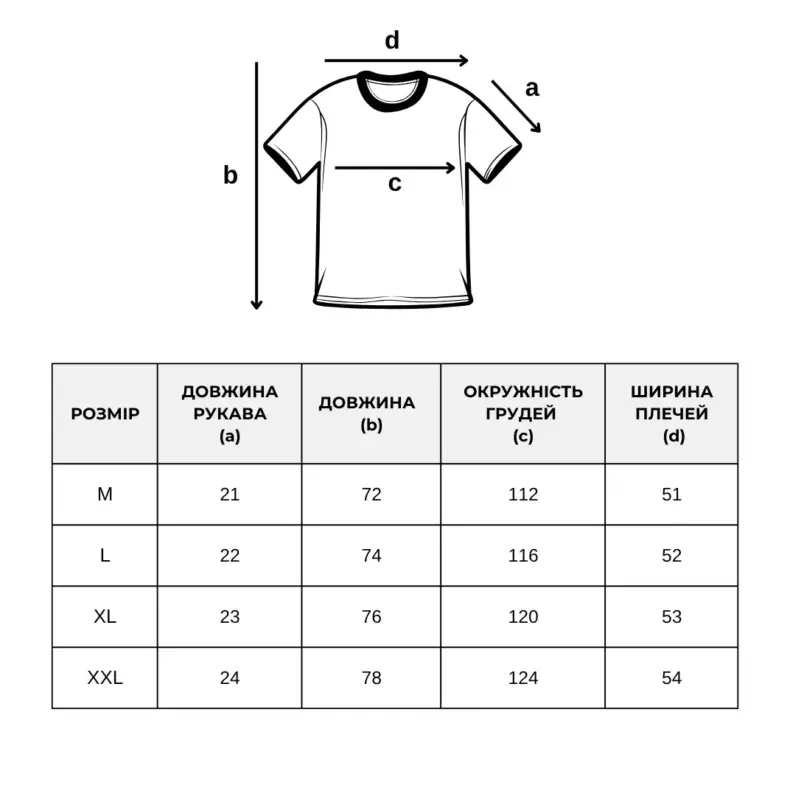 d

a

b

c

| РОЗМІР | ДОВЖИНА РУКАВА (a) | ДОВЖИНА (b) | ОКРУЖНІСТЬ ГРУДЕЙ (c) | ШИРИНА ПЛЕЧЕЙ (d) |
|---|---|---|---|---|
| M | 21 | 72 | 112 | 51 |
| L | 22 | 74 | 116 | 52 |
| XL | 23 | 76 | 120 | 53 |
| XXL | 24 | 78 | 124 | 54 |